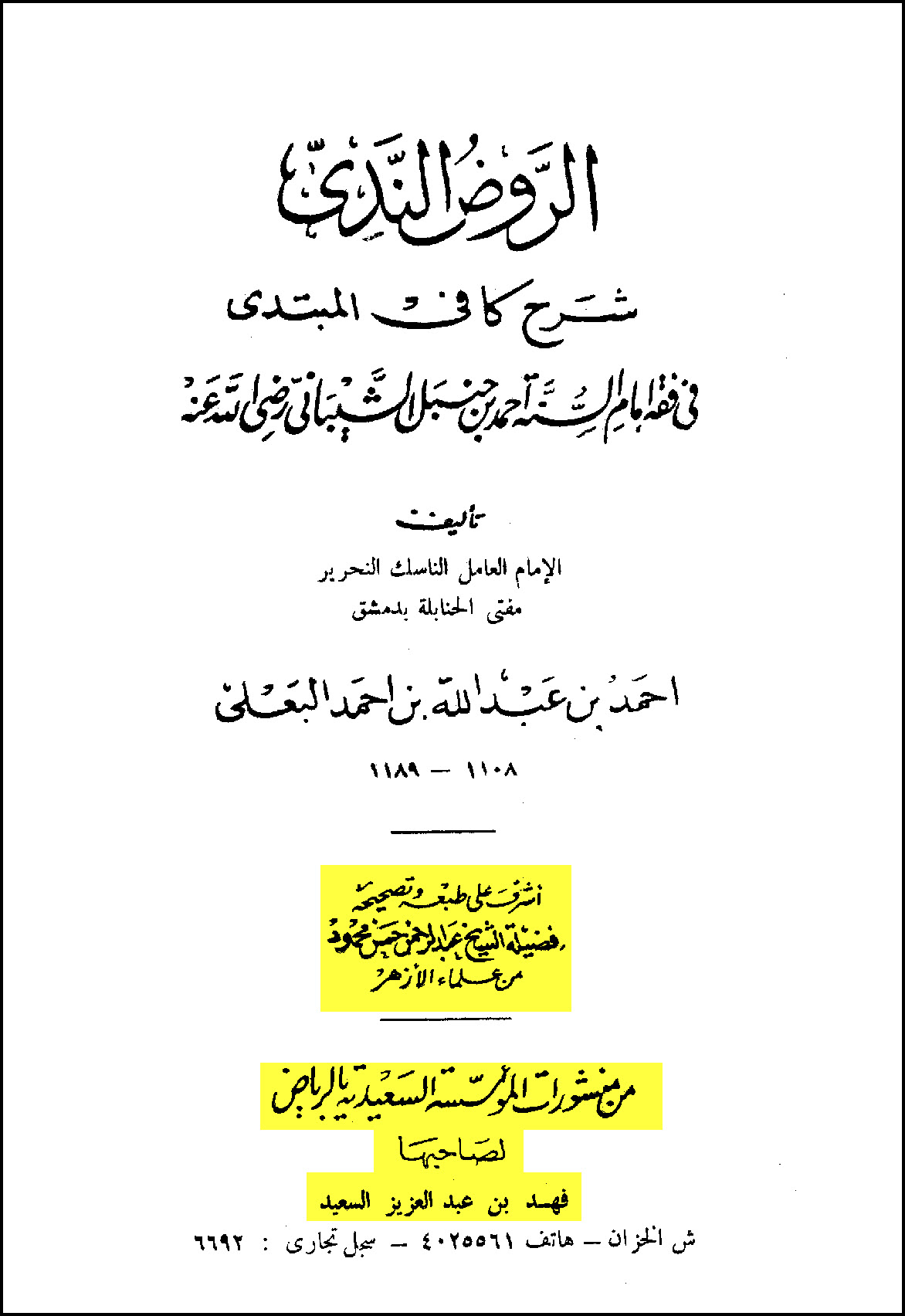 الروض الندى

شرح كافى المبتدى

فى فقه إمام السنة أحمد بن حنبل الشيبانى رضى الله عنه

تأليف

الإمام العامل الناسك النحرير
مفتى الحنابلة بدمشق

احمد بن عبد الله بن احمد البعلى

١١٠٨ – ١١٨٩

أشرف على طبعه وتصحيحه
فضيلة الشيخ عبد الرحمن حسن محمود
من علماء الأزهر

من منشورات المؤسسة السعيدية بالرياض
لصاحبها
فهد بن عبد العزيز السعيد
ش الخزان – هاتف ٤٠٢٥٥٦١ – سجل تجارى : ٦٦٩٢